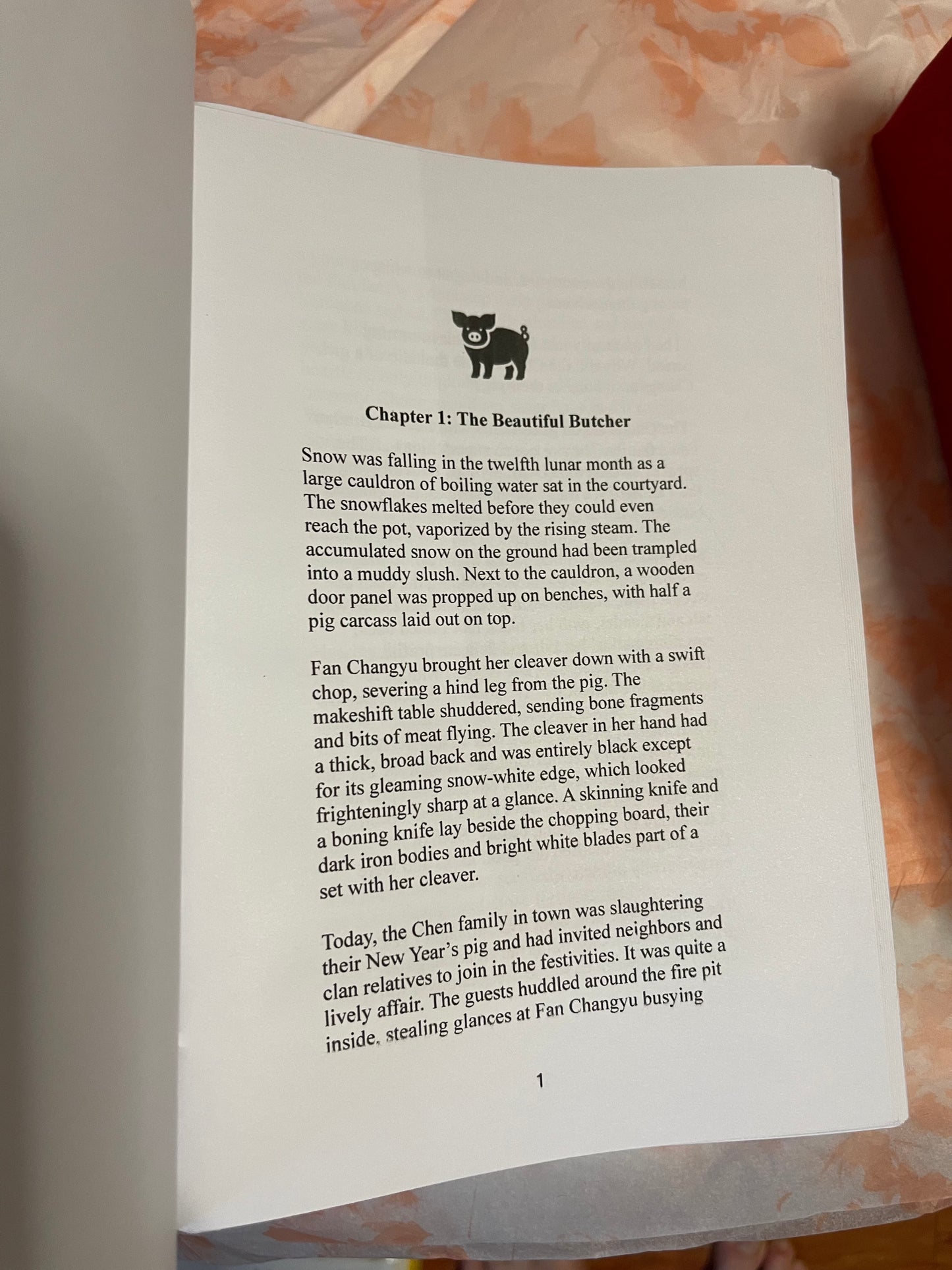 Chapter 1: The Beautiful Butcher

Snow was falling in the twelfth lunar month as a large cauldron of boiling water sat in the courtyard. The snowflakes melted before they could even reach the pot, vaporized by the rising steam. The accumulated snow on the ground had been trampled into a muddy slush. Next to the cauldron, a wooden door panel was propped up on benches, with half a pig carcass laid out on top.

Fan Changyu brought her cleaver down with a swift chop, severing a hind leg from the pig. The makeshift table shuddered, sending bone fragments and bits of meat flying. The cleaver in her hand had a thick, broad back and was entirely black except for its gleaming snow-white edge, which looked frighteningly sharp at a glance. A skinning knife and a boning knife lay beside the chopping board, their dark iron bodies and bright white blades part of a set with her cleaver.

Today, the Chen family in town was slaughtering their New Year's pig and had invited neighbors and clan relatives to join in the festivities. It was quite a lively affair. The guests huddled around the fire pit inside, stealing glances at Fan Changyu busying

1